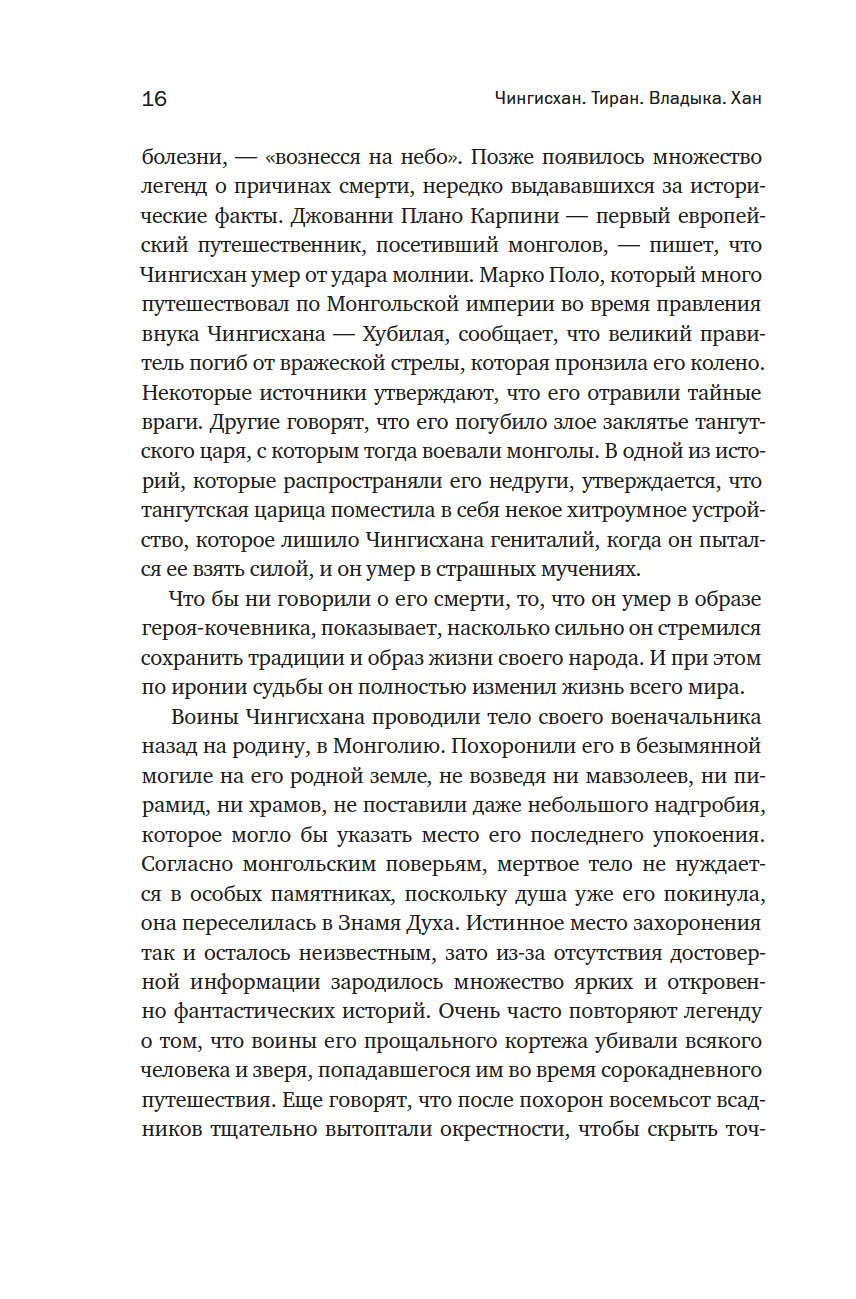 16

Чингисхан. Тиран. Владыка. Хан

болезни, — «вознесся на небо». Позже появилось множество легенд о причинах смерти, нередко выдававшихся за исторические факты. Джованни Плано Карпини — первый европейский путешественник, посетивший монголов, — пишет, что Чингисхан умер от удара молнии. Марко Поло, который много путешествовал по Монгольской империи во время правления внука Чингисхана — Хубилая, сообщает, что великий правитель погиб от вражеской стрелы, которая пронзила его колено. Некоторые источники утверждают, что его отравили тайные враги. Другие говорят, что его погубило злое заклятье тангутского царя, с которым тогда воевали монголы. В одной из историй, которые распространяли его недруги, утверждается, что тангутская царица поместила в себя некое хитроумное устройство, которое лишило Чингисхана гениталий, когда он пытался ее взять силой, и он умер в страшных мучениях.

Что бы ни говорили о его смерти, то, что он умер в образе героя-кочевника, показывает, насколько сильно он стремился сохранить традиции и образ жизни своего народа. И при этом по иронии судьбы он полностью изменил жизнь всего мира.

Воины Чингисхана проводили тело своего военачальника назад на родину, в Монголию. Похоронили его в безымянной могиле на его родной земле, не возведя ни мавзолеев, ни пирамид, ни храмов, не поставили даже небольшого надгробия, которое могло бы указать место его последнего упокоения. Согласно монгольским поверьям, мертвое тело не нуждается в особых памятниках, поскольку душа уже его покинула, она переселилась в Знамя Духа. Истинное место захоронения так и осталось неизвестным, зато из-за отсутствия достоверной информации зародилось множество ярких и откровенно фантастических историй. Очень часто повторяют легенду о том, что воины его прощального кортежа убивали всякого человека и зверя, попадавшегося им во время сорокадневного путешествия. Еще говорят, что после похорон восемьсот всадников тщательно вытоптали окрестности, чтобы скрыть точ-